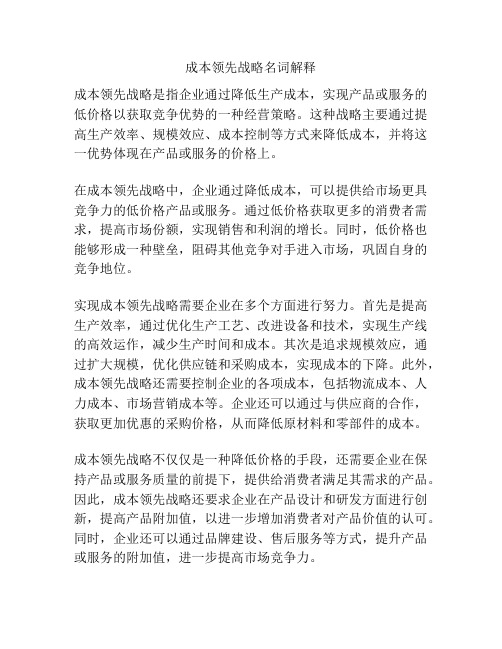 成本领先战略名词解释

成本领先战略是指企业通过降低生产成本，实现产品或服务的低价格以获取竞争优势的一种经营策略。这种战略主要通过提高生产效率、规模效应、成本控制等方式来降低成本，并将这一优势体现在产品或服务的价格上。

在成本领先战略中，企业通过降低成本，可以提供给市场更具竞争力的低价格产品或服务。通过低价格获取更多的消费者需求，提高市场份额，实现销售和利润的增长。同时，低价格也能够形成一种壁垒，阻碍其他竞争对手进入市场，巩固自身的竞争地位。

实现成本领先战略需要企业在多个方面进行努力。首先是提高生产效率，通过优化生产工艺、改进设备和技术，实现生产线的高效运作，减少生产时间和成本。其次是追求规模效应，通过扩大规模，优化供应链和采购成本，实现成本的下降。此外，成本领先战略还需要控制企业的各项成本，包括物流成本、人力成本、市场营销成本等。企业还可以通过与供应商的合作，获取更加优惠的采购价格，从而降低原材料和零部件的成本。

成本领先战略不仅仅是一种降低价格的手段，还需要企业在保持产品或服务质量的前提下，提供给消费者满足其需求的产品。因此，成本领先战略还要求企业在产品设计和研发方面进行创新，提高产品附加值，以进一步增加消费者对产品价值的认可。同时，企业还可以通过品牌建设、售后服务等方式，提升产品或服务的附加值，进一步提高市场竞争力。